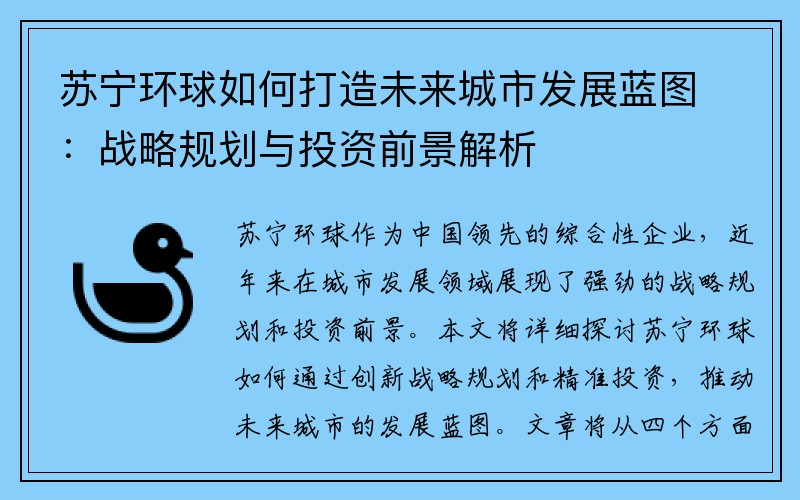 苏宁环球如何打造未来城市发展蓝图：战略规划与投资前景解析

苏宁环球作为中国领先的综合性企业，近年来在城市发展领域展现了强劲的战略规划和投资前景。本文将详细探讨苏宁环球如何通过创新战略规划和精准投资，推动未来城市的发展蓝图。文章将从四个方面